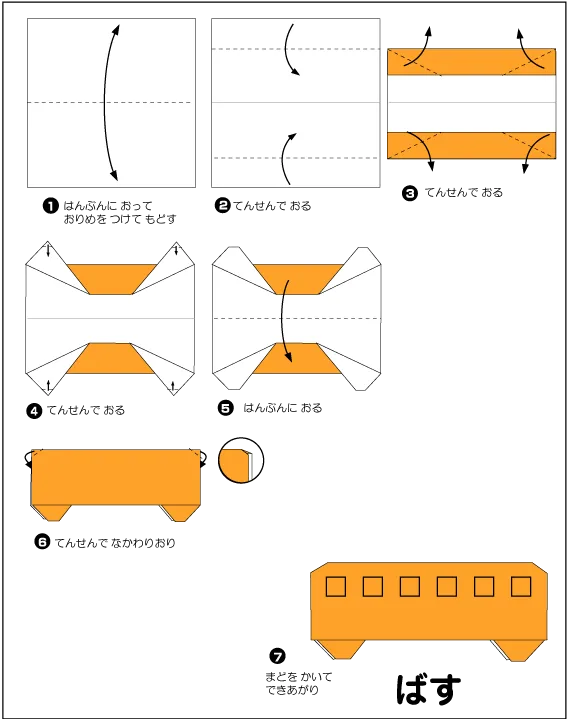 ❶ はんぶんに おって
おりめを つけて もどす

❷ てんせんで おる

❸ てんせんで おる

❹ てんせんで おる

❺ はんぶんに おる

❻ てんせんで なかわりおり

❼
まどを かいて
できあがり

ばす